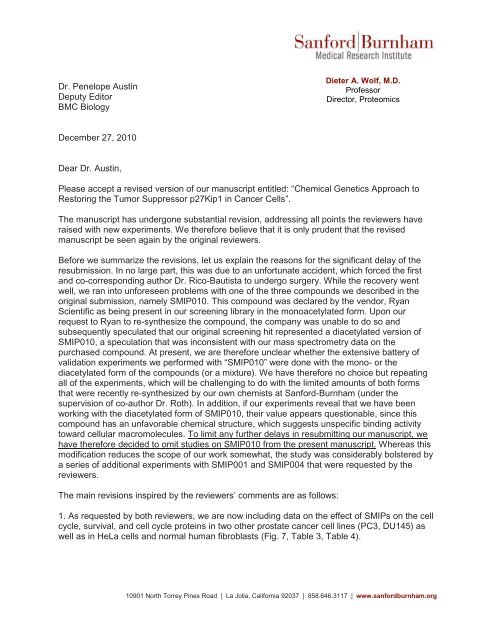 Sanford|Burnham
Medical Research Institute

Dieter A. Wolf, M.D.
Professor
Director, Proteomics

Dr. Penelope Austin
Deputy Editor
BMC Biology

December 27, 2010

Dear Dr. Austin,

Please accept a revised version of our manuscript entitled: "Chemical Genetics Approach to Restoring the Tumor Suppressor p27Kip1 in Cancer Cells".

The manuscript has undergone substantial revision, addressing all points the reviewers have raised with new experiments. We therefore believe that it is only prudent that the revised manuscript be seen again by the original reviewers.

Before we summarize the revisions, let us explain the reasons for the significant delay of the resubmission. In no large part, this was due to an unfortunate accident, which forced the first and co-corresponding author Dr. Rico-Bautista to undergo surgery. While the recovery went well, we ran into unforeseen problems with one of the three compounds we described in the original submission, namely SMIP010. This compound was declared by the vendor, Ryan Scientific as being present in our screening library in the monoacetylated form. Upon our request to Ryan to re-synthesize the compound, the company was unable to do so and subsequently speculated that our original screening hit represented a diacetylated version of SMIP010, a speculation that was inconsistent with our mass spectrometry data on the purchased compound. At present, we are therefore unclear whether the extensive battery of validation experiments we performed with "SMIP010" were done with the mono- or the diacetylated form of the compounds (or a mixture). We have therefore no choice but repeating all of the experiments, which will be challenging to do with the limited amounts of both forms that were recently re-synthesized by our own chemists at Sanford-Burnham (under the supervision of co-author Dr. Roth). In addition, if our experiments reveal that we have been working with the diacetylated form of SMIP010, their value appears questionable, since this compound has an unfavorable chemical structure, which suggests unspecific binding activity toward cellular macromolecules. To limit any further delays in resubmitting our manuscript, we have therefore decided to omit studies on SMIP010 from the present manuscript. Whereas this modification reduces the scope of our work somewhat, the study was considerably bolstered by a series of additional experiments with SMIP001 and SMIP004 that were requested by the reviewers.

The main revisions inspired by the reviewers' comments are as follows:

1. As requested by both reviewers, we are now including data on the effect of SMIPs on the cell cycle, survival, and cell cycle proteins in two other prostate cancer cell lines (PC3, DU145) as well as in HeLa cells and normal human fibroblasts (Fig. 7, Table 3, Table 4).

10901 North Torrey Pines Road | La Jolla, California 92037 | 858.646.3117 | www.sanfordburnham.org